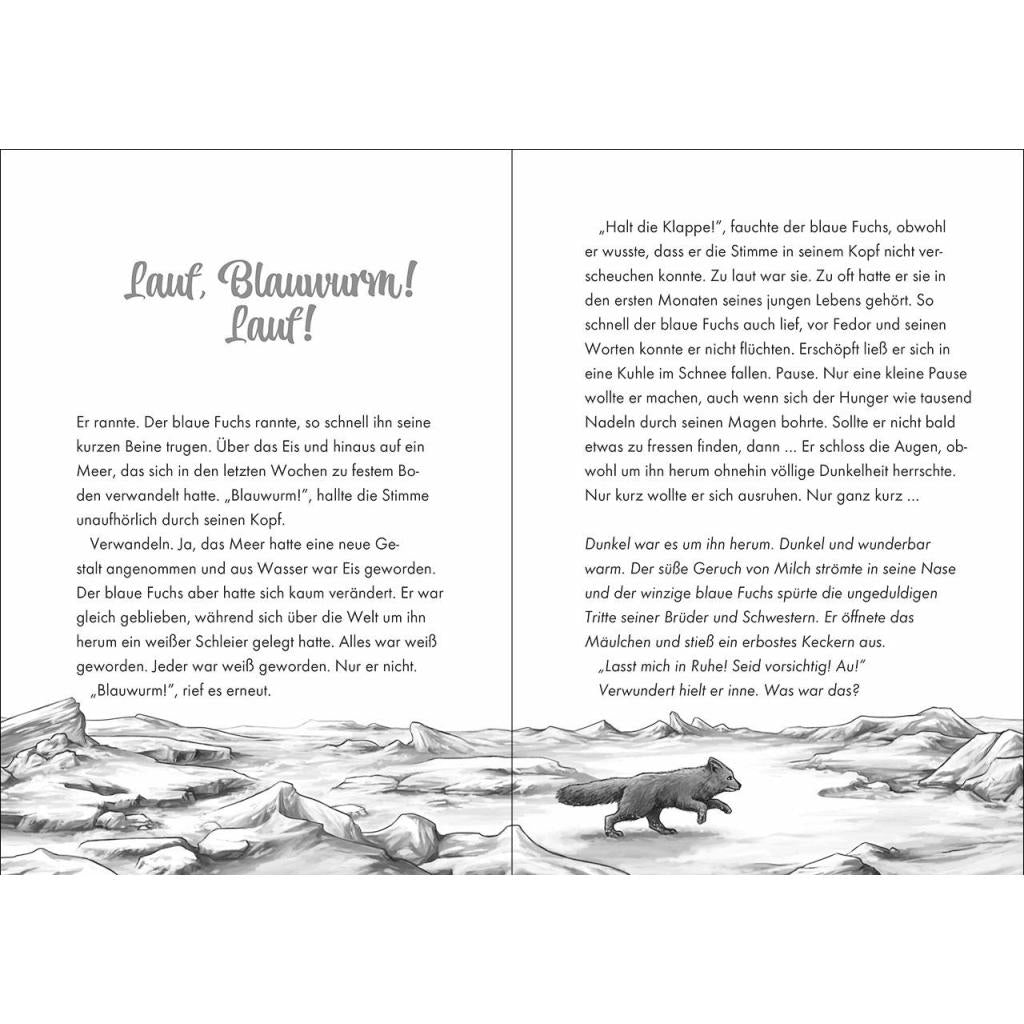 Lauf, Blauwurm! Lauf!

Er rannte. Der blaue Fuchs rannte, so schnell ihn seine kurzen Beine trugen. Über das Eis und hinaus auf ein Meer, das sich in den letzten Wochen zu festem Boden verwandelt hatte. „Blauwurm!", hallte die Stimme unaufhörlich durch seinen Kopf.

Verwandeln. Ja, das Meer hatte eine neue Gestalt angenommen und aus Wasser war Eis geworden. Der blaue Fuchs aber hatte sich kaum verändert. Er war gleich geblieben, während sich über die Welt um ihn herum ein weißer Schleier gelegt hatte. Alles war weiß geworden. Jeder war weiß geworden. Nur er nicht.

„Blauwurm!", rief es erneut.

„Halt die Klappe!", fauchte der blaue Fuchs, obwohl er wusste, dass er die Stimme in seinem Kopf nicht verscheuchen konnte. Zu laut war sie. Zu oft hatte er sie in den ersten Monaten seines jungen Lebens gehört. So schnell der blaue Fuchs auch lief, vor Fedor und seinen Worten konnte er nicht flüchten. Erschöpft ließ er sich in eine Kuhle im Schnee fallen. Pause. Nur eine kleine Pause wollte er machen, auch wenn sich der Hunger wie tausend Nadeln durch seinen Magen bohrte. Sollte er nicht bald etwas zu fressen finden, dann ... Er schloss die Augen, obwohl um ihn herum ohnehin völlige Dunkelheit herrschte. Nur kurz wollte er sich ausruhen. Nur ganz kurz ...

Dunkel war es um ihn herum. Dunkel und wunderbar warm. Der süße Geruch von Milch strömte in seine Nase und der winzige blaue Fuchs spürte die ungeduldigen Tritte seiner Brüder und Schwestern. Er öffnete das Mäulchen und stieß ein erbostes Keckern aus.

„Lasst mich in Ruhe! Seid vorsichtig! Au!"

Verwundert hielt er inne. Was war das?